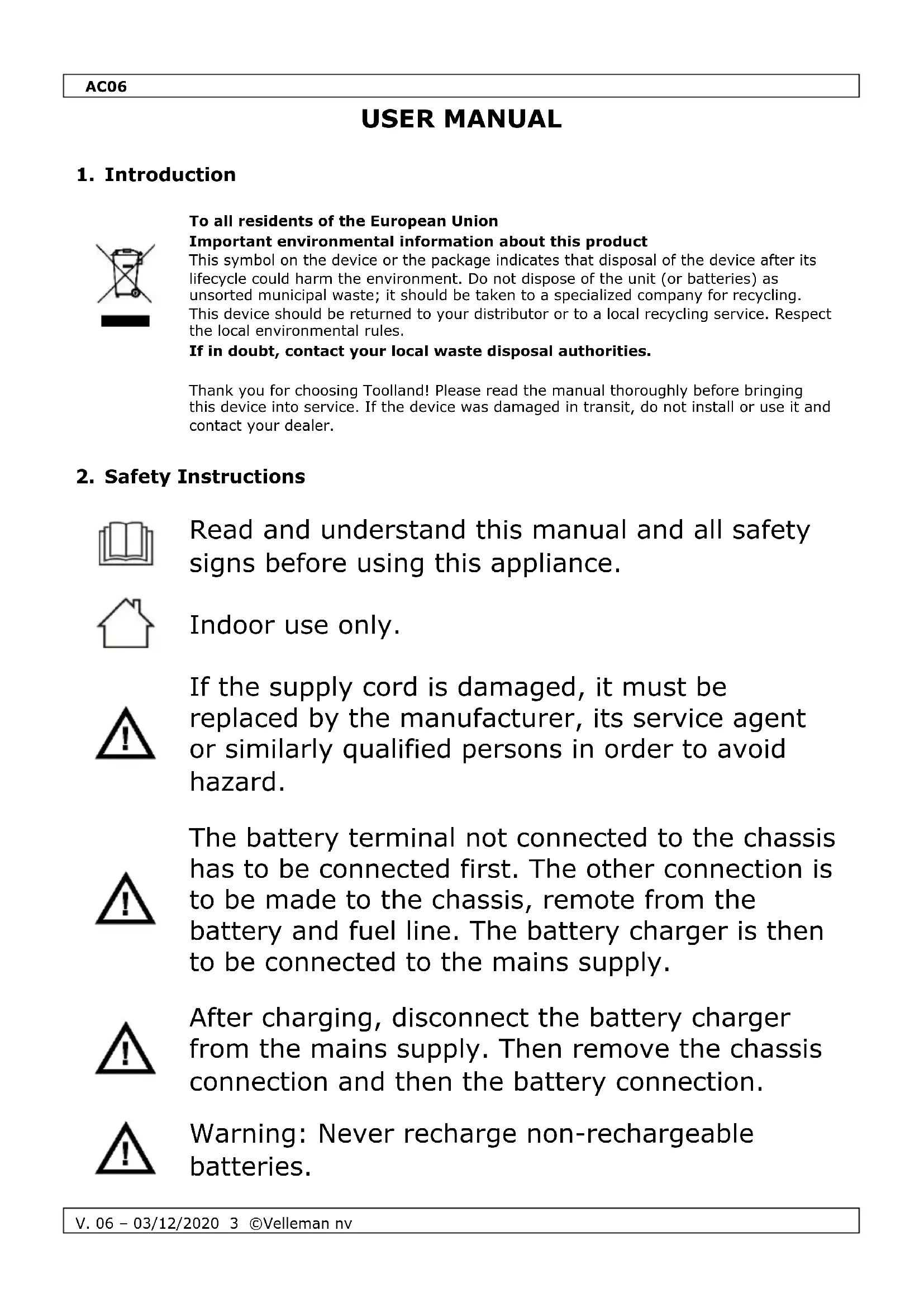 AC06

USER MANUAL

1. Introduction

To all residents of the European Union
Important environmental information about this product
This symbol on the device or the package indicates that disposal of the device after its lifecycle could harm the environment. Do not dispose of the unit (or batteries) as unsorted municipal waste; it should be taken to a specialized company for recycling. This device should be returned to your distributor or to a local recycling service. Respect the local environmental rules.
If in doubt, contact your local waste disposal authorities.

Thank you for choosing Toolland! Please read the manual thoroughly before bringing this device into service. If the device was damaged in transit, do not install or use it and contact your dealer.

2. Safety Instructions

Read and understand this manual and all safety signs before using this appliance.

Indoor use only.

If the supply cord is damaged, it must be replaced by the manufacturer, its service agent or similarly qualified persons in order to avoid hazard.

The battery terminal not connected to the chassis has to be connected first. The other connection is to be made to the chassis, remote from the battery and fuel line. The battery charger is then to be connected to the mains supply.

After charging, disconnect the battery charger from the mains supply. Then remove the chassis connection and then the battery connection.

Warning: Never recharge non-rechargeable batteries.

V. 06 – 03/12/2020 3 ©Velleman nv